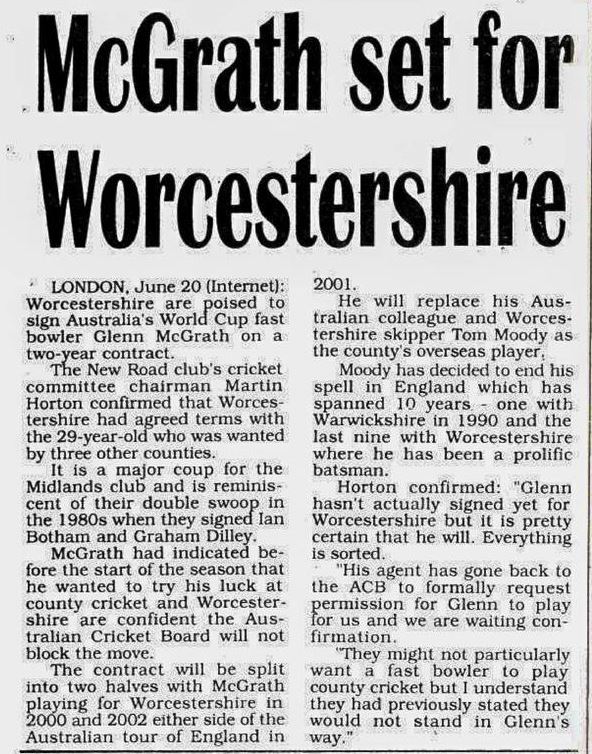 McGrath set for Worcestershire

LONDON, June 20 (Internet): Worcestershire are poised to sign Australia's World Cup fast bowler Glenn McGrath on a two-year contract.

The New Road club's cricket committee chairman Martin Horton confirmed that Worcestershire had agreed terms with the 29-year-old who was wanted by three other counties.

It is a major coup for the Midlands club and is reminiscent of their double swoop in the 1980s when they signed Ian Botham and Graham Dilley.

McGrath had indicated before the start of the season that he wanted to try his luck at county cricket and Worcestershire are confident the Australian Cricket Board will not block the move.

The contract will be split into two halves with McGrath playing for Worcestershire in 2000 and 2002 either side of the Australian tour of England in 2001.

He will replace his Australian colleague and Worcestershire skipper Tom Moody as the county's overseas player.

Moody has decided to end his spell in England which has spanned 10 years - one with Warwickshire in 1990 and the last nine with Worcestershire where he has been a prolific batsman.

Horton confirmed: "Glenn hasn't actually signed yet for Worcestershire but it is pretty certain that he will. Everything is sorted.

"His agent has gone back to the ACB to formally request permission for Glenn to play for us and we are waiting confirmation.

"They might not particularly want a fast bowler to play county cricket but I understand they had previously stated they would not stand in Glenn's way."